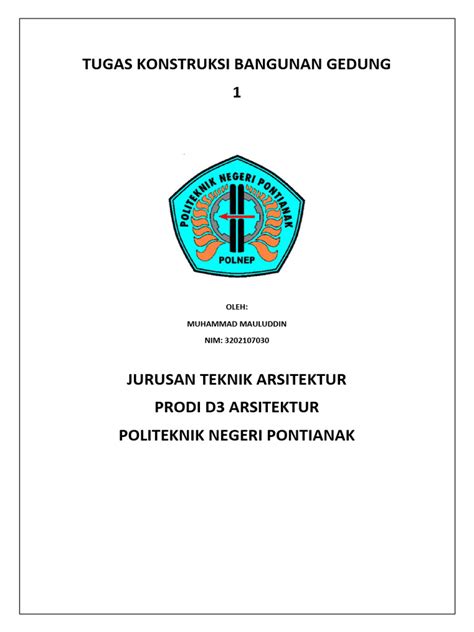 TUGAS KONSTRUKSI BANGUNAN GEDUNG
1

POLITEKNIK NEGERI PONTIANAK

POLNEP

OLEH:
MUHAMMAD MAULUDDIN
NIM: 3202107030

JURUSAN TEKNIK ARSITEKTUR
PRODI D3 ARSITEKTUR
POLITEKNIK NEGERI PONTIANAK